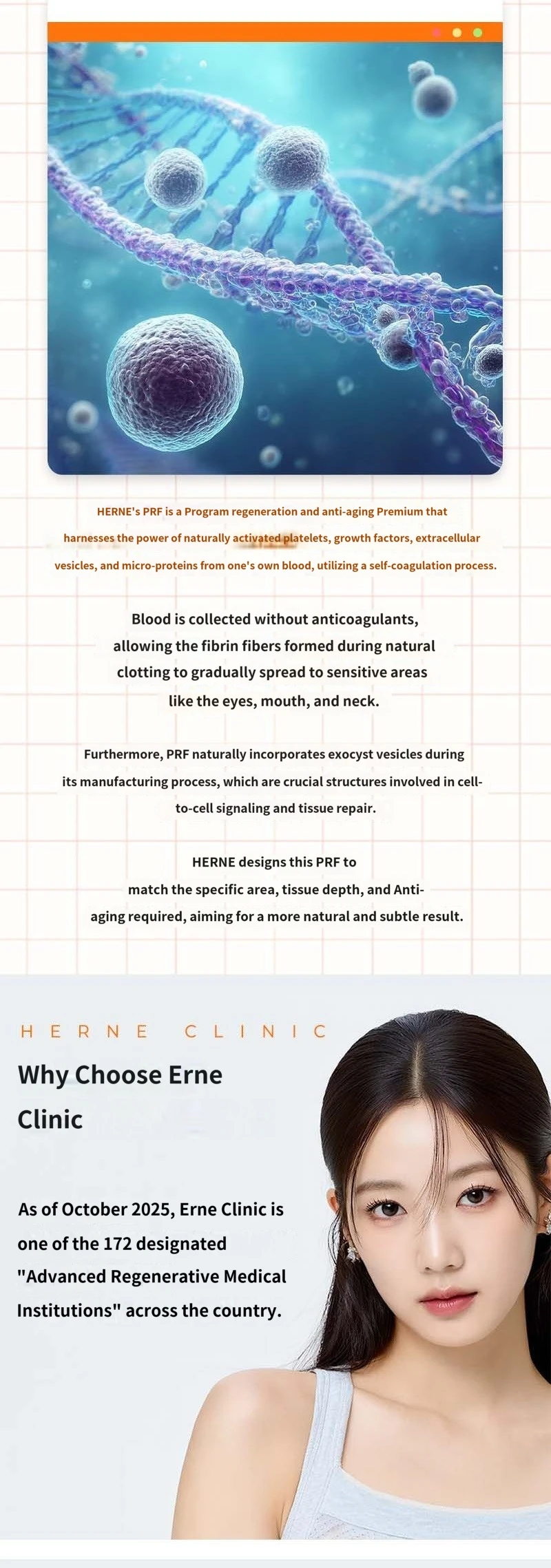 HERNE's PRF is a Program regeneration and anti-aging Premium that harnesses the power of naturally activated platelets, growth factors, extracellular vesicles, and micro-proteins from one's own blood, utilizing a self-coagulation process.

Blood is collected without anticoagulants, allowing the fibrin fibers formed during natural clotting to gradually spread to sensitive areas like the eyes, mouth, and neck.

Furthermore, PRF naturally incorporates exocyst vesicles during its manufacturing process, which are crucial structures involved in cell-to-cell signaling and tissue repair.

HERNE designs this PRF to match the specific area, tissue depth, and Anti-aging required, aiming for a more natural and subtle result.

HERNE CLINIC

Why Choose Erne Clinic

As of October 2025, Erne Clinic is one of the 172 designated "Advanced Regenerative Medical Institutions" across the country.